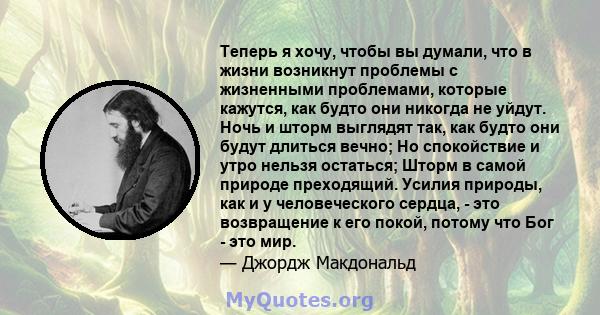 Теперь я хочу, чтобы вы думали, что в жизни возникнут проблемы с жизненными проблемами, которые кажутся, как будто они никогда не уйдут. Ночь и шторм выглядят так, как будто они будут длиться вечно; Но спокойствие и утро нельзя остаться; Шторм в самой природе преходящий. Усилия природы, как и у человеческого сердца, - это возвращение к его покой, потому что Бог - это мир.
— Джордж Макдональд

MyQuotes.org